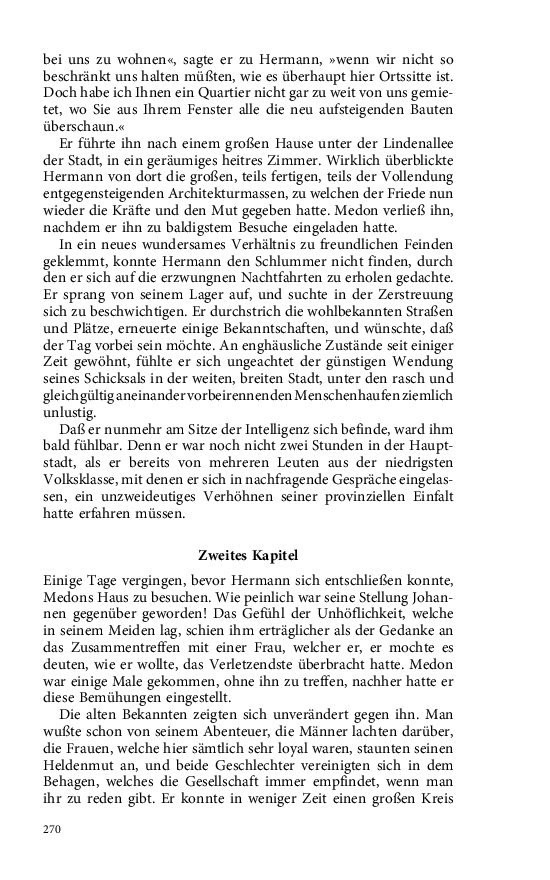 bei uns zu wohnen«, sagte er zu Hermann, »wenn wir nicht so beschränkt uns halten müßten, wie es überhaupt hier Ortssitte ist. Doch habe ich Ihnen ein Quartier nicht gar zu weit von uns gemietet, wo Sie aus Ihrem Fenster alle die neu aufsteigenden Bauten überschaun.«

Er führte ihn nach einem großen Hause unter der Lindenallee der Stadt, in ein geräumiges heitres Zimmer. Wirklich überblickte Hermann von dort die großen, teils fertigen, teils der Vollendung entgegensteigenden Architekturmassen, zu welchen der Friede nun wieder die Kräfte und den Mut gegeben hatte. Medon verließ ihn, nachdem er ihn zu baldigstem Besuche eingeladen hatte.

In ein neues wundersames Verhältnis zu freundlichen Feinden geklemmt, konnte Hermann den Schlummer nicht finden, durch den er sich auf die erzwungnen Nachtfahrten zu erholen gedachte. Er sprang von seinem Lager auf, und suchte in der Zerstreuung sich zu beschwichtigen. Er durchstrich die wohlbekannten Straßen und Plätze, erneuerte einige Bekanntschaften, und wünschte, daß der Tag vorbei sein möchte. An enghäusliche Zustände seit einiger Zeit gewöhnt, fühlte er sich ungeachtet der günstigen Wendung seines Schicksals in der weiten, breiten Stadt, unter den rasch und gleichgültig aneinander vorbeirennenden Menschenhaufen ziemlich unlustig.

Daß er nunmehr am Sitze der Intelligenz sich befinde, ward ihm bald fühlbar. Denn er war noch nicht zwei Stunden in der Hauptstadt, als er bereits von mehreren Leuten aus der niedrigsten Volksklasse, mit denen er sich in nachfragende Gespräche eingelassen, ein unzweideutiges Verhöhnen seiner provinziellen Einfalt hatte erfahren müssen.

Zweites Kapitel

Einige Tage vergingen, bevor Hermann sich entschließen konnte, Medons Haus zu besuchen. Wie peinlich war seine Stellung Johannen gegenüber geworden! Das Gefühl der Unhöflichkeit, welche in seinem Meiden lag, schien ihm erträglicher als der Gedanke an das Zusammentreffen mit einer Frau, welcher er, er mochte es deuten, wie er wollte, das Verletzendste überbracht hatte. Medon war einige Male gekommen, ohne ihn zu treffen, nachher hatte er diese Bemühungen eingestellt.

Die alten Bekannten zeigten sich unverändert gegen ihn. Man wußte schon von seinem Abenteuer, die Männer lachten darüber, die Frauen, welche hier sämtlich sehr loyal waren, staunten seinen Heldenmut an, und beide Geschlechter vereinigten sich in dem Behagen, welches die Gesellschaft immer empfindet, wenn man ihr zu reden gibt. Er konnte in weniger Zeit einen großen Kreis

270